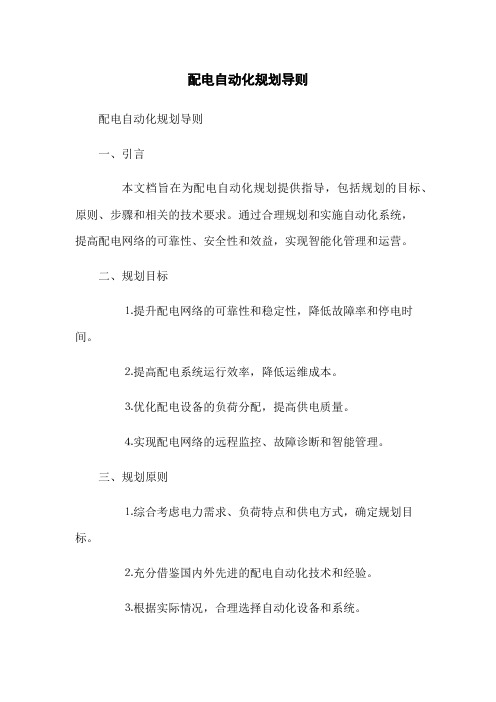 配电自动化规划导则

配电自动化规划导则

一、引言

本文档旨在为配电自动化规划提供指导，包括规划的目标、原则、步骤和相关的技术要求。通过合理规划和实施自动化系统，提高配电网络的可靠性、安全性和效益，实现智能化管理和运营。

二、规划目标

1.提升配电网络的可靠性和稳定性，降低故障率和停电时间。

2.提高配电系统运行效率，降低运维成本。

3.优化配电设备的负荷分配，提高供电质量。

4.实现配电网络的远程监控、故障诊断和智能管理。

三、规划原则

1.综合考虑电力需求、负荷特点和供电方式，确定规划目标。

2.充分借鉴国内外先进的配电自动化技术和经验。

3.根据实际情况，合理选择自动化设备和系统。